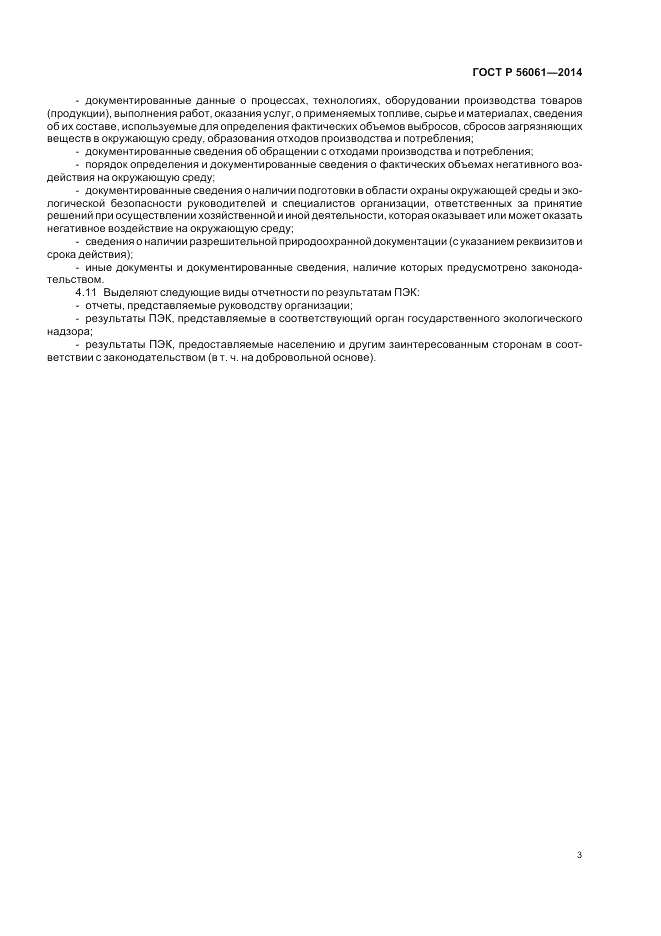 ГОСТ Р 56061—2014

- документированные данные о процессах, технологиях, оборудовании производства товаров (продукции), выполнения работ, оказания услуг, о применяемых топливе, сырье и материалах, сведения об их составе, используемые для определения фактических объемов выбросов, сбросов загрязняющих веществ в окружающую среду, образования отходов производства и потребления;

- документированные сведения об обращении с отходами производства и потребления;

- порядок определения и документированные сведения о фактических объемах негативного воздействия на окружающую среду;

- документированные сведения о наличии подготовки в области охраны окружающей среды и экологической безопасности руководителей и специалистов организации, ответственных за принятие решений при осуществлении хозяйственной и иной деятельности, которая оказывает или может оказать негативное воздействие на окружающую среду;

- сведения о наличии разрешительной природоохранной документации (с указанием реквизитов и срока действия);

- иные документы и документированные сведения, наличие которых предусмотрено законодательством.

4.11 Выделяют следующие виды отчетности по результатам ПЭК:

- отчеты, представляемые руководству организации;

- результаты ПЭК, представляемые в соответствующий орган государственного экологического надзора;

- результаты ПЭК, предоставляемые населению и другим заинтересованным сторонам в соответствии с законодательством (в т. ч. на добровольной основе).

3